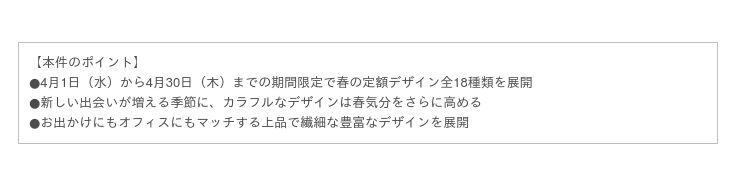 【本件のポイント】
●4月1日（水）から4月30日（木）までの期間限定で春の定額デザイン全18種類を展開
●新しい出会いが増える季節に、カラフルなデザインは春気分をさらに高める
●お出かけにもオフィスにもマッチする上品で繊細な豊富なデザインを展開